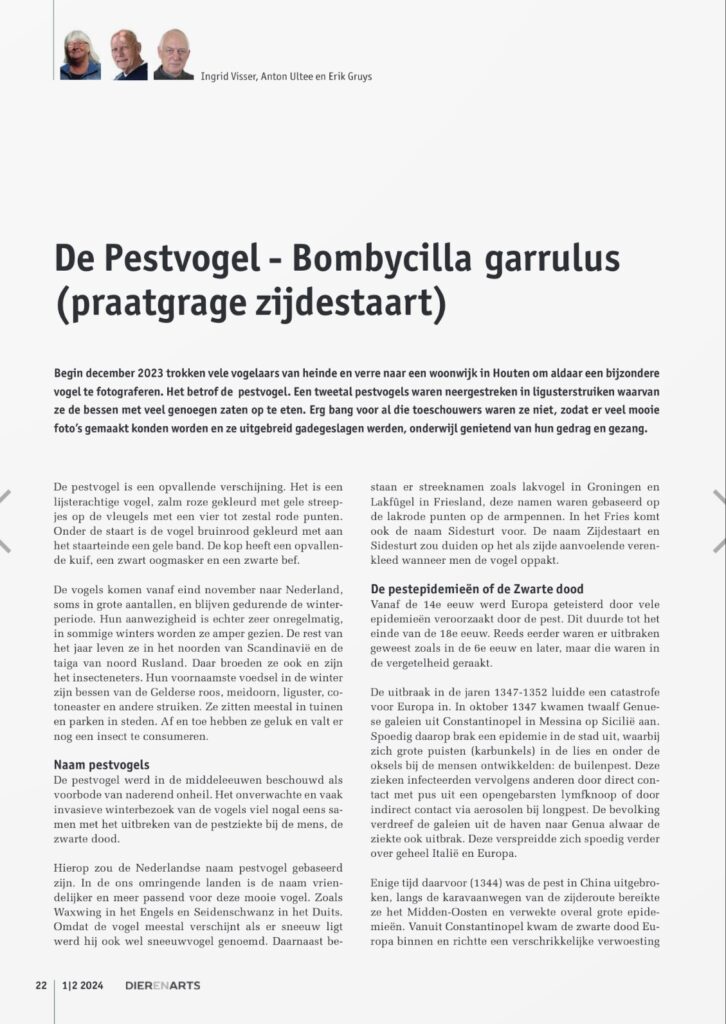 Ingrid Visser, Anton Ultee en Erik Gruys

De Pestvogel - Bombycilla garrulus (praatgrage zijdestaart)

Begin december 2023 trokken vele vogelaars van heinde en verre naar een woonwijk in Houten om aldaar een bijzondere vogel te fotograferen. Het betrof de pestvogel. Een tweetal pestvogels waren neergestreken in ligusterstruiken waarvan ze de bessen met veel genoegen zaten op te eten. Erg bang voor al die toeschouwers waren ze niet, zodat er veel mooie foto's gemaakt konden worden en ze uitgebreid gadegeslagen werden, onderwijl genietend van hun gedrag en gezang.

De pestvogel is een opvallende verschijning. Het is een lijsterachtige vogel, zalm roze gekleurd met gele streepjes op de vleugels met een vier tot zestal rode punten. Onder de staart is de vogel bruinrood gekleurd met aan het staarteinde een gele band. De kop heeft een opvallende kuif, een zwart oogmasker en een zwarte bef.

De vogels komen vanaf eind november naar Nederland, soms in grote aantallen, en blijven gedurende de winterperiode. Hun aanwezigheid is echter zeer onregelmatig, in sommige winters worden ze amper gezien. De rest van het jaar leven ze in het noorden van Scandinavië en de taiga van noord Rusland. Daar broeden ze ook en zijn het insecteneters. Hun voornaamste voedsel in de winter zijn bessen van de Gelderse roos, meidoorn, liguster, cotoneaster en andere struiken. Ze zitten meestal in tuinen en parken in steden. Af en toe hebben ze geluk en valt er nog een insect te consumeren.

Naam pestvogels
De pestvogel werd in de middeleeuwen beschouwd als voorbode van naderend onheil. Het onverwachte en vaak invasieve winterbezoek van de vogels viel nogal eens samen met het uitbreken van de pestziekte bij de mens, de zwarte dood.

Hierop zou de Nederlandse naam pestvogel gebaseerd zijn. In de ons omringende landen is de naam vriendelijker en meer passend voor deze mooie vogel. Zoals Waxwing in het Engels en Seidenschwanz in het Duits. Omdat de vogel meestal verschijnt als er sneeuw ligt werd hij ook wel sneeuwvogel genoemd. Daarnaast bestaan er streeknamen zoals lakvogel in Groningen en Lakfûgel in Friesland, deze namen waren gebaseerd op de lakrode punten op de armpennen. In het Fries komt ook de naam Sidesturt voor. De naam Zijdestaart en Sidesturt zou duiden op het als zijde aanvoelende verenkleed wanneer men de vogel oppakt.

De pestepidemieën of de Zwarte dood
Vanaf de 14e eeuw werd Europa geteisterd door vele epidemieën veroorzaakt door de pest. Dit duurde tot het einde van de 18e eeuw. Reeds eerder waren er uitbraken geweest zoals in de 6e eeuw en later, maar die waren in de vergetelheid geraakt.

De uitbraak in de jaren 1347-1352 luidde een catastrofe voor Europa in. In oktober 1347 kwamen twaalf Genuese galeien uit Constantinopel in Messina op Sicilië aan. Spoedig daarop brak een epidemie in de stad uit, waarbij zich grote puisten (karbunkels) in de lies en onder de oksels bij de mensen ontwikkelden: de builenpest. Deze zieken infecteerden vervolgens anderen door direct contact met pus uit een opengebarsten lymfknoop of door indirect contact via aerosolen bij longpest. De bevolking verdreef de galeien uit de haven naar Genua alwaar de ziekte ook uitbrak. Deze verspreidde zich spoedig verder over geheel Italië en Europa.

Enige tijd daarvoor (1344) was de pest in China uitgebroken, langs de karavaanwegen van de zijderoute bereikte ze het Midden-Oosten en verwekte overal grote epidemieën. Vanuit Constantinopel kwam de zwarte dood Europa binnen en richtte een verschrikkelijke verwoesting

22 | 1|2 2024 DIERENARTS